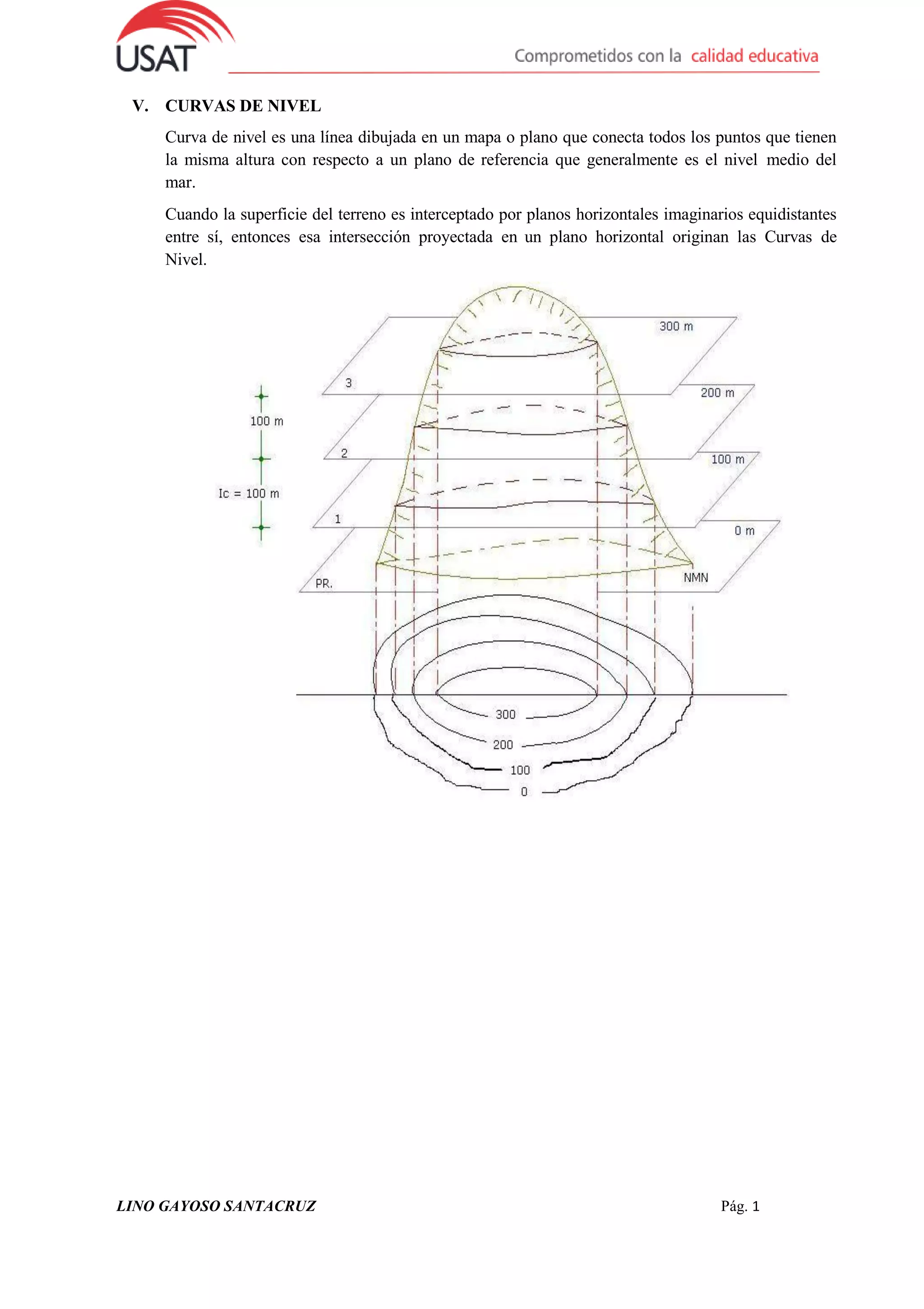 USAT

Comprometidos con la calidad educativa

V. CURVAS DE NIVEL

Curva de nivel es una línea dibujada en un mapa o plano que conecta todos los puntos que tienen la misma altura con respecto a un plano de referencia que generalmente es el nivel medio del mar.

Cuando la superficie del terreno es interceptado por planos horizontales imaginarios equidistantes entre sí, entonces esa intersección proyectada en un plano horizontal originan las Curvas de Nivel.

300 m
3
200 m
100 m
2
100 m
Ic = 100 m
1
0 m
PR.
NMN
300
200
100
0

LINO GAYOSO SANTACRUZ

Pág. 1